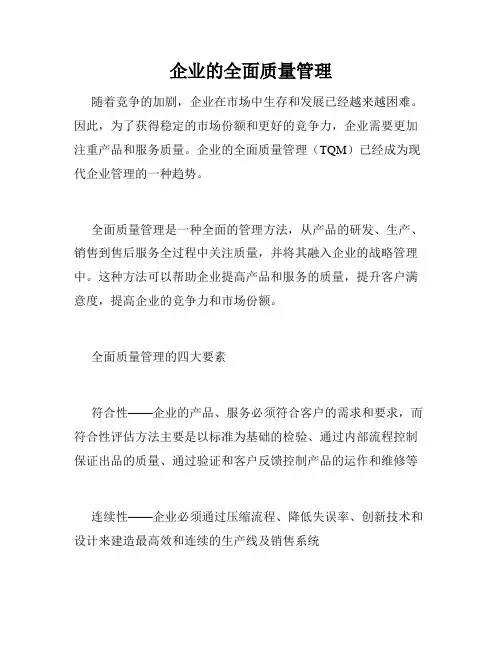 企业的全面质量管理

随着竞争的加剧，企业在市场中生存和发展已经越来越困难。因此，为了获得稳定的市场份额和更好的竞争力，企业需要更加注重产品和服务质量。企业的全面质量管理（TQM）已经成为现代企业管理的一种趋势。

全面质量管理是一种全面的管理方法，从产品的研发、生产、销售到售后服务全过程中关注质量，并将其融入企业的战略管理中。这种方法可以帮助企业提高产品和服务的质量，提升客户满意度，提高企业的竞争力和市场份额。

全面质量管理的四大要素

符合性——企业的产品、服务必须符合客户的需求和要求，而符合性评估方法主要是以标准为基础的检验、通过内部流程控制保证出品的质量、通过验证和客户反馈控制产品的运作和维修等

连续性——企业必须通过压缩流程、降低失误率、创新技术和设计来建造最高效和连续的生产线及销售系统